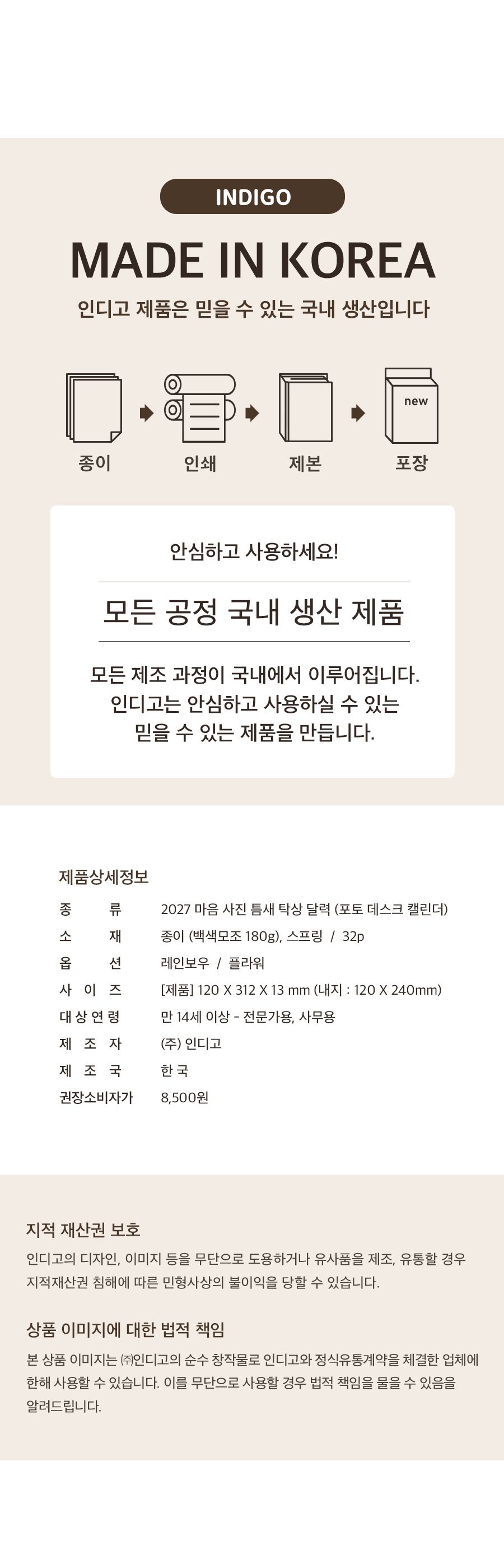 INDIGO

MADE IN KOREA

인디고 제품은 믿을 수 있는 국내 생산입니다

new

종이

인쇄

제본

포장

안심하고 사용하세요!

모든 공정 국내 생산 제품

모든 제조 과정이 국내에서 이루어집니다.
인디고는 안심하고 사용하실 수 있는
믿을 수 있는 제품을 만듭니다.

제품상세정보

종 류 2027 마음 사진 틈새 탁상 달력 (포토 데스크 캘린더)
소 재 종이 (백색모조 180g), 스프링 / 32p
옵 션 레인보우 / 플라워
사 이 즈 [제품] 120 X 312 X 13 mm (내지 : 120 X 240mm)
대 상 연 령 만 14세 이상 - 전문가용, 사무용
제 조 자 (주) 인디고
제 조 국 한 국
권장소비자가 8,500원

지적 재산권 보호

인디고의 디자인, 이미지 등을 무단으로 도용하거나 유사품을 제조, 유통할 경우 지적재산권 침해에 따른 민형사상의 불이익을 당할 수 있습니다.

상품 이미지에 대한 법적 책임

본 상품 이미지는 ㈜인디고의 순수 창작물로 인디고와 정식유통계약을 체결한 업체에 한해 사용할 수 있습니다. 이를 무단으로 사용할 경우 법적 책임을 물을 수 있음을 알려드립니다.